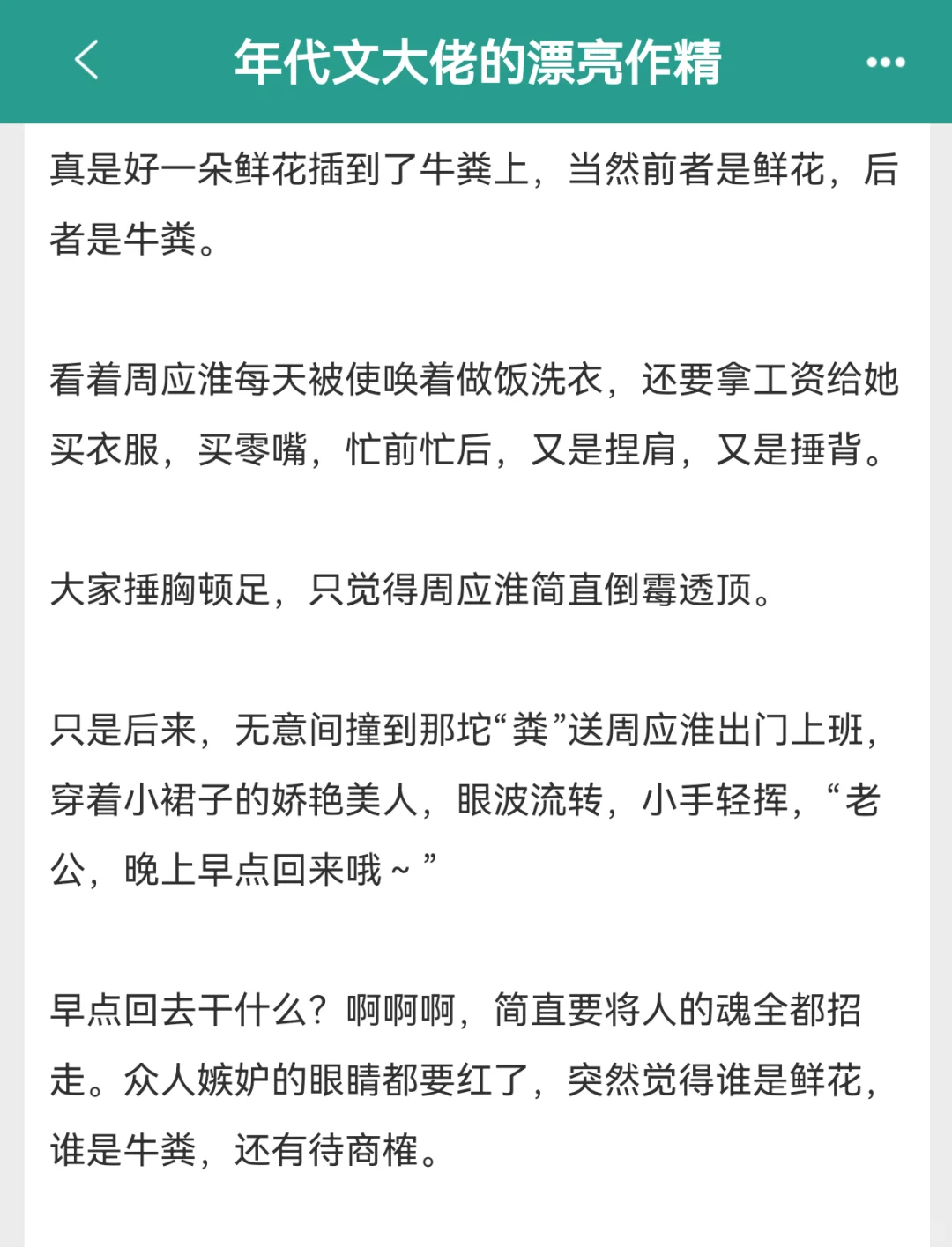 年代文大佬的漂亮作精

真是好一朵鲜花插到了牛粪上，当然前者是鲜花，后者是牛粪。

看着周应淮每天被使唤着做饭洗衣，还要拿工资给她买衣服，买零嘴，忙前忙后，又是捏肩，又是捶背。

大家捶胸顿足，只觉得周应淮简直倒霉透顶。

只是后来，无意间撞到那坨“粪”送周应淮出门上班，穿着小裙子的娇艳美人，眼波流转，小手轻挥，“老公，晚上早点回来哦～”

早点回去干什么？啊啊啊，简直要将人的魂全都招走。众人嫉妒的眼睛都要红了，突然觉得谁是鲜花，谁是牛粪，还有待商榷。